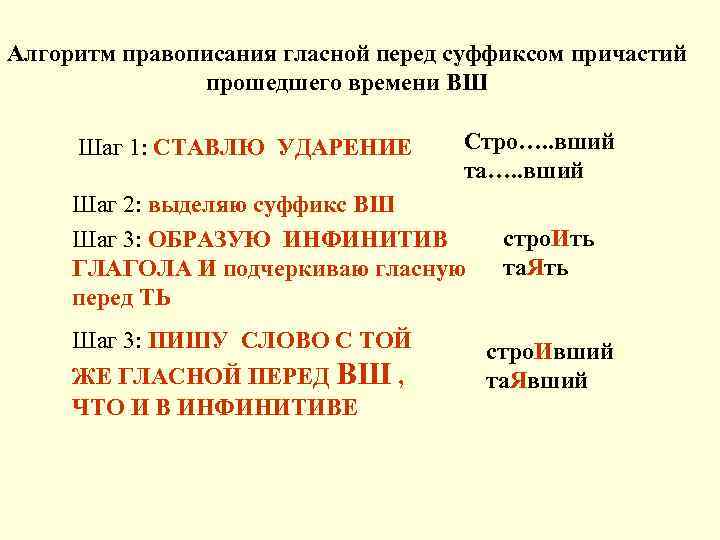 Алгоритм правописания гласной перед суффиксом причастий прошедшего времени ВШ

Шаг 1: СТАВЛЮ УДАРЕНИЕ

Стро…..вший
та…..вший

Шаг 2: выделяю суффикс ВШ

Шаг 3: ОБРАЗУЮ ИНФИНИТИВ ГЛАГОЛА И подчеркиваю гласную перед ТЬ

строИть
таЯть

Шаг 3: ПИШУ СЛОВО С ТОЙ ЖЕ ГЛАСНОЙ ПЕРЕД ВШ , ЧТО И В ИНФИНИТИВЕ

строИвший
таЯвший